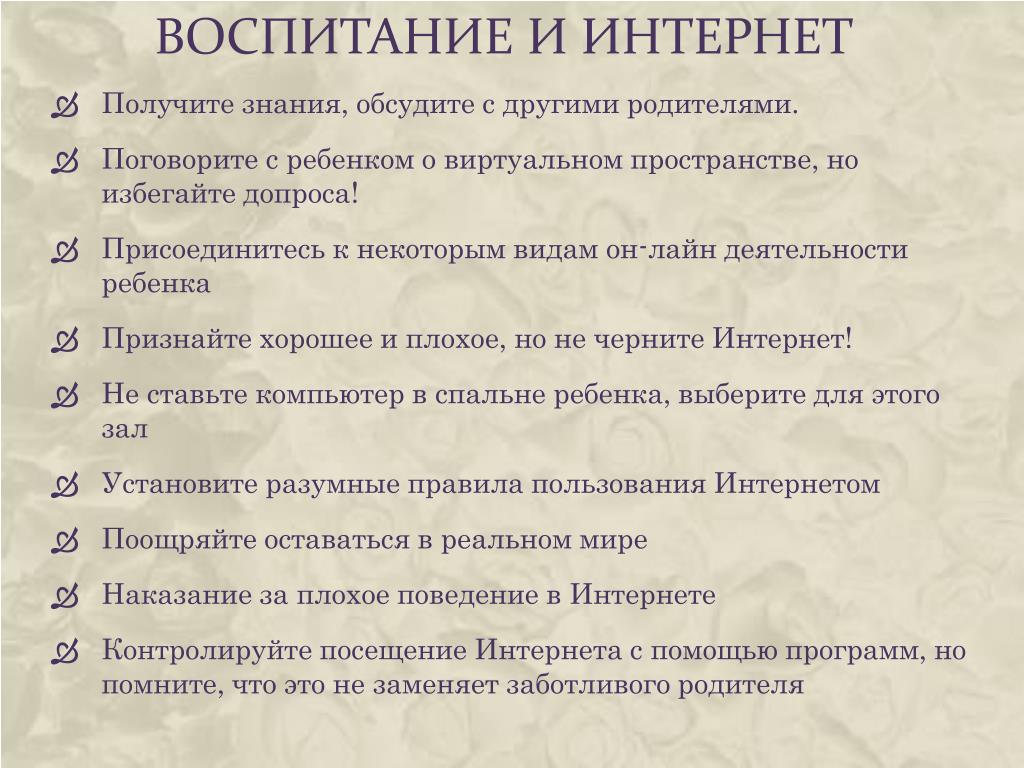 ВОСПИТАНИЕ И ИНТЕРНЕТ

Получите знания, обсудите с другими родителями.

Поговорите с ребенком о виртуальном пространстве, но избегайте допроса!

Присоединитесь к некоторым видам он-лайн деятельности ребенка

Признайте хорошее и плохое, но не черните Интернет!

Не ставьте компьютер в спальне ребенка, выберите для этого зал

Установите разумные правила пользования Интернетом

Поощряйте оставаться в реальном мире

Наказание за плохое поведение в Интернете

Контролируйте посещение Интернета с помощью программ, но помните, что это не заменяет заботливого родителя